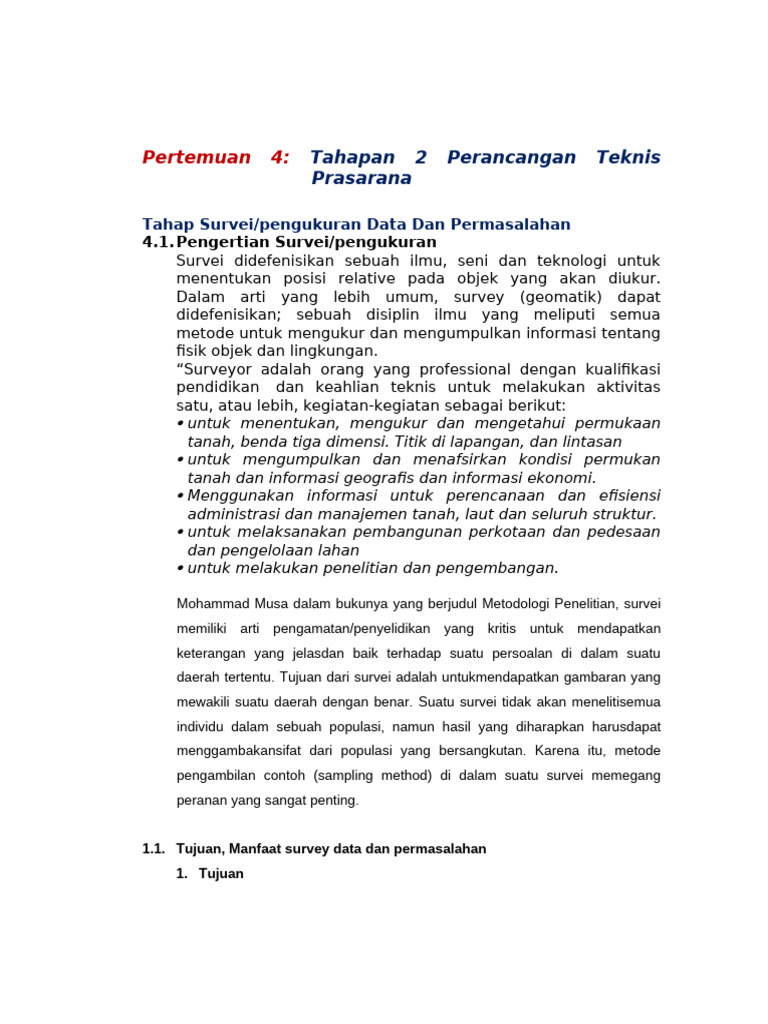 Pertemuan 4: Tahapan 2 Perancangan Teknis Prasarana

Tahap Survei/pengukuran Data Dan Permasalahan

4.1. Pengertian Survei/pengukuran

Survei didefenisikan sebuah ilmu, seni dan teknologi untuk menentukan posisi relative pada objek yang akan diukur. Dalam arti yang lebih umum, survey (geomatik) dapat didefenisikan; sebuah disiplin ilmu yang meliputi semua metode untuk mengukur dan mengumpulkan informasi tentang fisik objek dan lingkungan.

“Surveyor adalah orang yang professional dengan kualifikasi pendidikan dan keahlian teknis untuk melakukan aktivitas satu, atau lebih, kegiatan-kegiatan sebagai berikut:

• untuk menentukan, mengukur dan mengetahui permukaan tanah, benda tiga dimensi. Titik di lapangan, dan lintasan
• untuk mengumpulkan dan menafsirkan kondisi permukan tanah dan informasi geografis dan informasi ekonomi.
• Menggunakan informasi untuk perencanaan dan efisiensi administrasi dan manajemen tanah, laut dan seluruh struktur.
• untuk melaksanakan pembangunan perkotaan dan pedesaan dan pengelolaan lahan
• untuk melakukan penelitian dan pengembangan.

Mohammad Musa dalam bukunya yang berjudul Metodologi Penelitian, survei memiliki arti pengamatan/penyelidikan yang kritis untuk mendapatkan keterangan yang jelasdan baik terhadap suatu persoalan di dalam suatu daerah tertentu. Tujuan dari survei adalah untukmendapatkan gambaran yang mewakili suatu daerah dengan benar. Suatu survei tidak akan menelitisemua individu dalam sebuah populasi, namun hasil yang diharapkan harusdapat menggambakansifat dari populasi yang bersangkutan. Karena itu, metode pengambilan contoh (sampling method) di dalam suatu survei memegang peranan yang sangat penting.

1.1. Tujuan, Manfaat survey data dan permasalahan

1. Tujuan